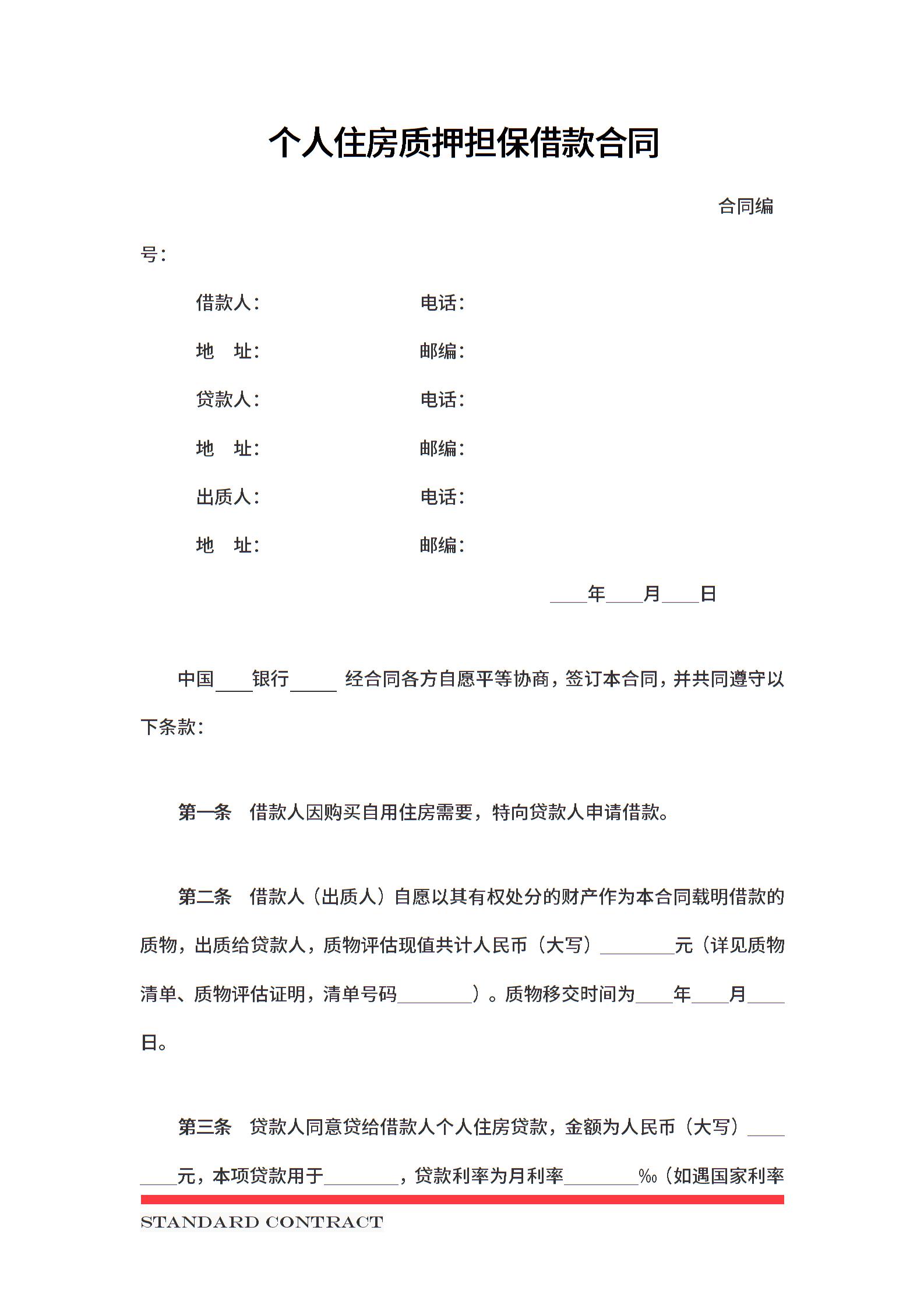 个人住房质押担保借款合同

合同编号：

借款人： 电话：

地 址： 邮编：

贷款人： 电话：

地 址： 邮编：

出质人： 电话：

地 址： 邮编：

____年____月____日

中国____银行_____ 经合同各方自愿平等协商，签订本合同，并共同遵守以下条款：

第一条 借款人因购买自用住房需要，特向贷款人申请借款。

第二条 借款人（出质人）自愿以其有权处分的财产作为本合同载明借款的质物，出质给贷款人，质物评估现值共计人民币（大写）________元（详见质物清单、质物评估证明，清单号码________）。质物移交时间为____年____月____日。

第三条 贷款人同意贷给借款人个人住房贷款，金额为人民币（大写）________元，本项贷款用于________，贷款利率为月利率________‰（如遇国家利率

STANDARD CONTRACT